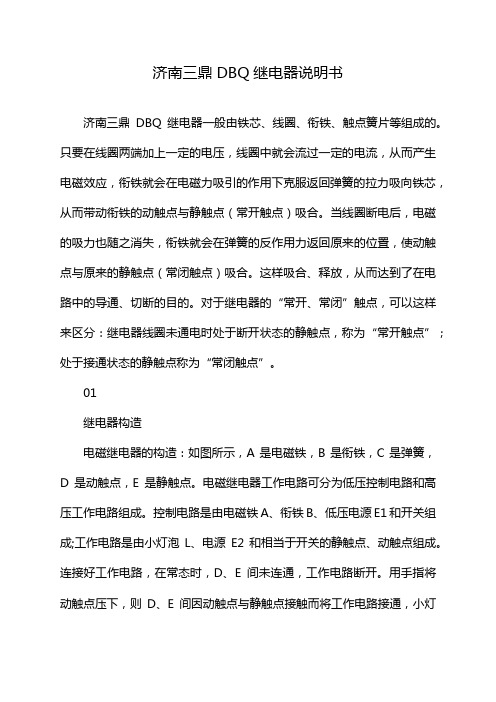 济南三鼎 DBQ 继电器说明书

济南三鼎 DBQ 继电器一般由铁芯、线圈、衔铁、触点簧片等组成的。只要在线圈两端加上一定的电压，线圈中就会流过一定的电流，从而产生电磁效应，衔铁就会在电磁力吸引的作用下克服返回弹簧的拉力吸向铁芯，从而带动衔铁的动触点与静触点（常开触点）吸合。当线圈断电后，电磁的吸力也随之消失，衔铁就会在弹簧的反作用力返回原来的位置，使动触点与原来的静触点（常闭触点）吸合。这样吸合、释放，从而达到了在电路中的导通、切断的目的。对于继电器的“常开、常闭”触点，可以这样来区分：继电器线圈未通电时处于断开状态的静触点，称为“常开触点”；处于接通状态的静触点称为“常闭触点”。

01

继电器构造

电磁继电器的构造：如图所示，A 是电磁铁，B 是衔铁，C 是弹簧，D 是动触点，E 是静触点。电磁继电器工作电路可分为低压控制电路和高压工作电路组成。控制电路是由电磁铁 A、衔铁 B、低压电源 E1 和开关组成;工作电路是由小灯泡 L、电源 E2 和相当于开关的静触点、动触点组成。连接好工作电路，在常态时，D、E 间未连通，工作电路断开。用手指将动触点压下，则 D、E 间因动触点与静触点接触而将工作电路接通，小灯